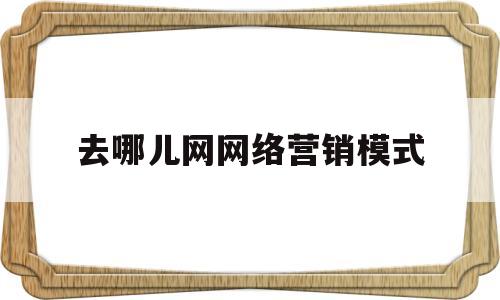 去哪儿网网络营销模式